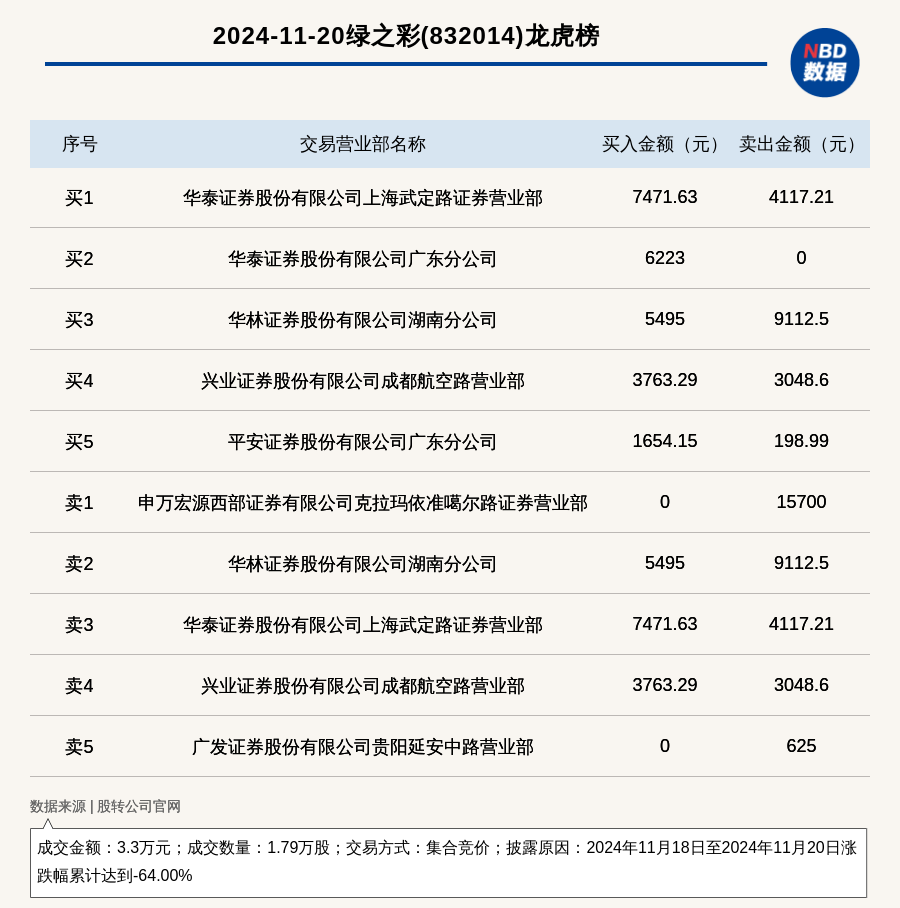 2024-11-20绿之彩(832014)龙虎榜

NBD 数据

| 序号 | 交易营业部名称 | 买入金额（元） | 卖出金额（元） |
|---|---|---|---|
| 买1 | 华泰证券股份有限公司上海武定路证券营业部 | 7471.63 | 4117.21 |
| 买2 | 华泰证券股份有限公司广东分公司 | 6223 | 0 |
| 买3 | 华林证券股份有限公司湖南分公司 | 5495 | 9112.5 |
| 买4 | 兴业证券股份有限公司成都航空路营业部 | 3763.29 | 3048.6 |
| 买5 | 平安证券股份有限公司广东分公司 | 1654.15 | 198.99 |
| 卖1 | 申万宏源西部证券有限公司克拉玛依准噶尔路证券营业部 | 0 | 15700 |
| 卖2 | 华林证券股份有限公司湖南分公司 | 5495 | 9112.5 |
| 卖3 | 华泰证券股份有限公司上海武定路证券营业部 | 7471.63 | 4117.21 |
| 卖4 | 兴业证券股份有限公司成都航空路营业部 | 3763.29 | 3048.6 |
| 卖5 | 广发证券股份有限公司贵阳延安中路营业部 | 0 | 625 |

数据来源 | 股转公司官网

成交金额：3.3万元；成交数量：1.79万股；交易方式：集合竞价；披露原因：2024年11月18日至2024年11月20日涨跌幅累计达到-64.00%